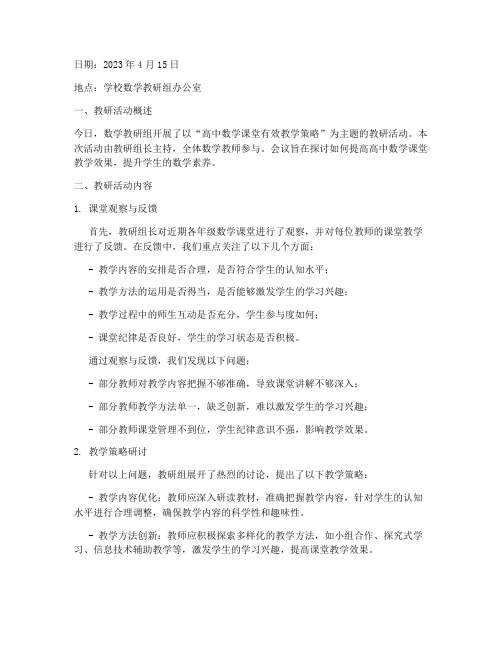 日期：2023 年 4 月 15 日

地点：学校数学教研组办公室

一、教研活动概述

今日，数学教研组开展了以“高中数学课堂有效教学策略”为主题的教研活动。本次活动由教研组长主持，全体数学教师参与。会议旨在探讨如何提高高中数学课堂教学效果，提升学生的数学素养。

二、教研活动内容

1. 课堂观察与反馈

首先，教研组长对近期各年级数学课堂进行了观察，并对每位教师的课堂教学进行了反馈。在反馈中，我们重点关注了以下几个方面：

- 教学内容的安排是否合理，是否符合学生的认知水平；

- 教学方法的运用是否得当，是否能够激发学生的学习兴趣；

- 教学过程中的师生互动是否充分，学生参与度如何；

- 课堂纪律是否良好，学生的学习状态是否积极。

通过观察与反馈，我们发现以下问题：

- 部分教师对教学内容把握不够准确，导致课堂讲解不够深入；

- 部分教师教学方法单一，缺乏创新，难以激发学生的学习兴趣；

- 部分教师课堂管理不到位，学生纪律意识不强，影响教学效果。

2. 教学策略研讨

针对以上问题，教研组展开了热烈的讨论，提出了以下教学策略：

- 教学内容优化：教师应深入研读教材，准确把握教学内容，针对学生的认知水平进行合理调整，确保教学内容的科学性和趣味性。

- 教学方法创新：教师应积极探索多样化的教学方法，如小组合作、探究式学习、信息技术辅助教学等，激发学生的学习兴趣，提高课堂教学效果。